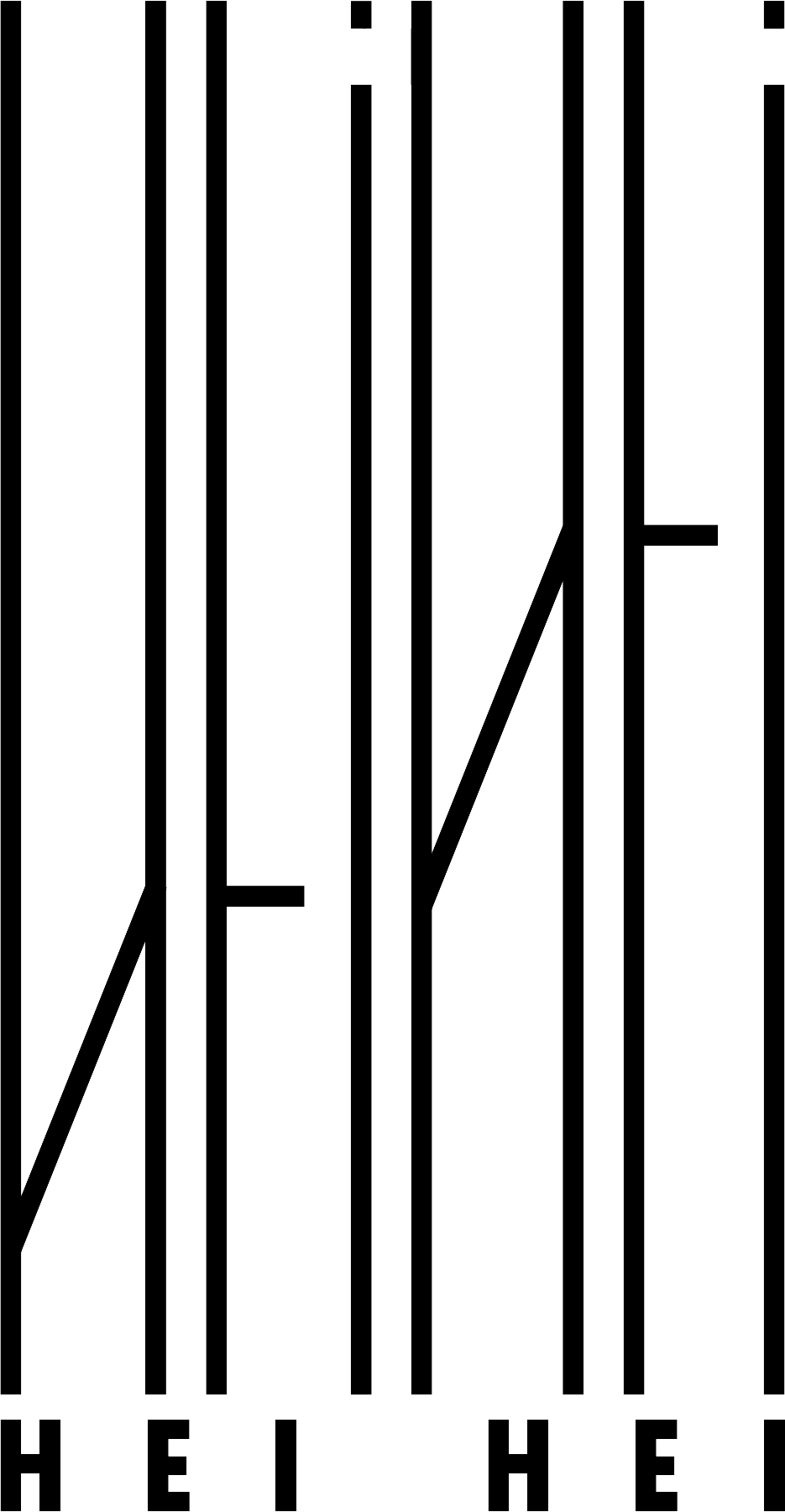 HEI HEI